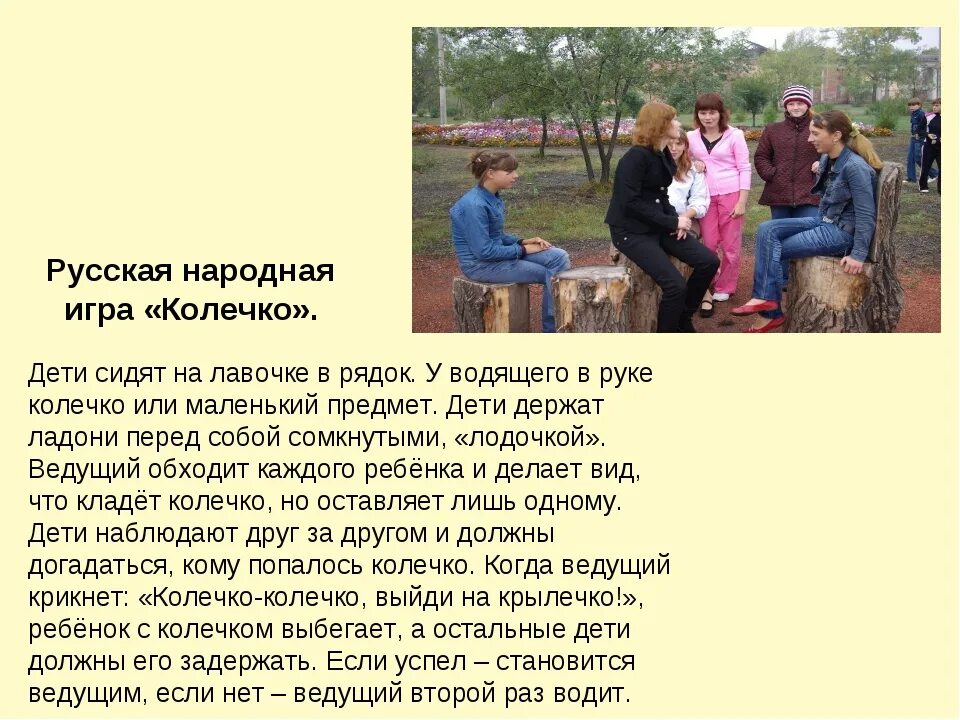 Русская народная игра «Колечко».

Дети сидят на лавочке в рядок. У водящего в руке колечко или маленький предмет. Дети держат ладони перед собой сомкнутыми, «лодочкой». Ведущий обходит каждого ребёнка и делает вид, что кладёт колечко, но оставляет лишь одному. Дети наблюдают друг за другом и должны догадаться, кому попалось колечко. Когда ведущий крикнет: «Колечко-колечко, выйди на крылечко!», ребёнок с колечком выбегает, а остальные дети должны его задержать. Если успел – становится ведущим, если нет – ведущий второй раз водит.